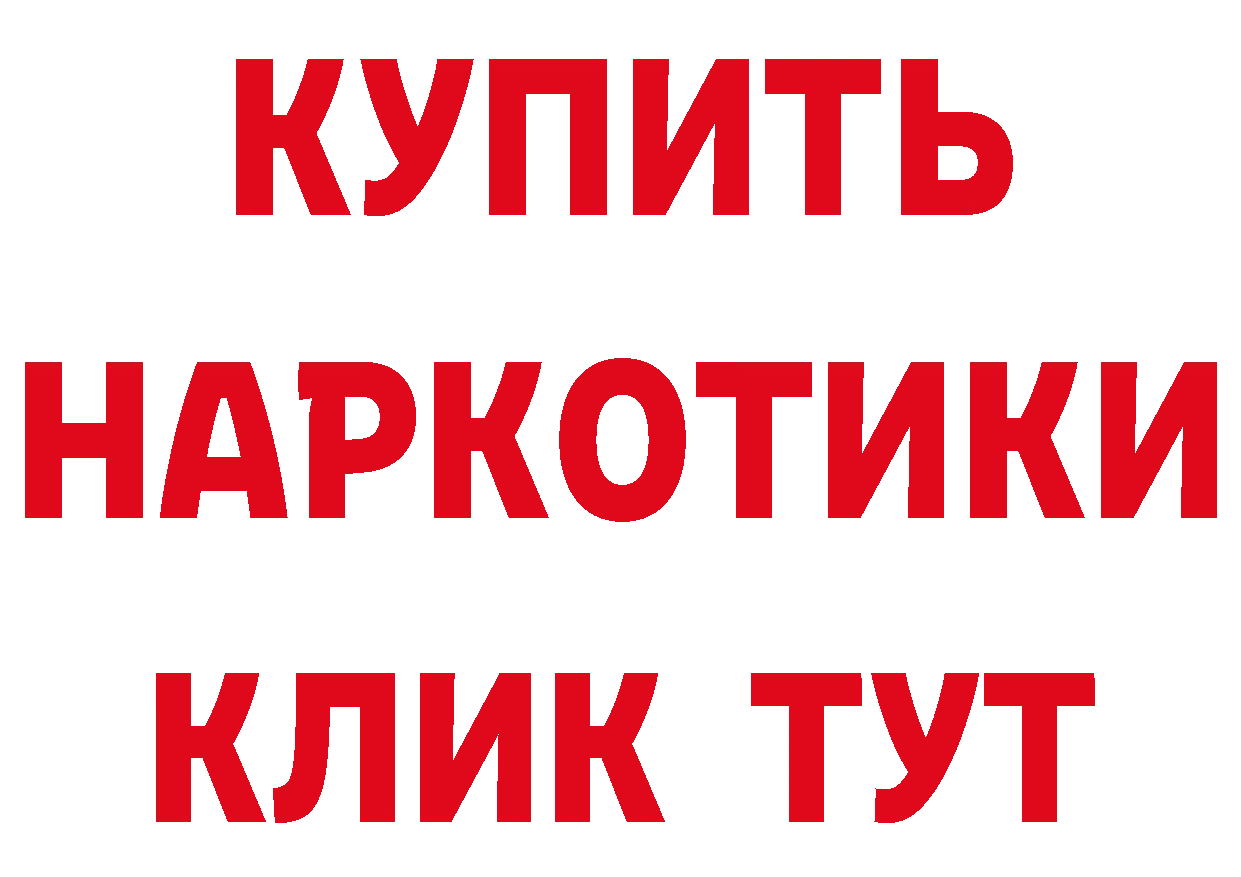 КУПИТЬ
НАРКОТИКИ
КЛИК ТУТ